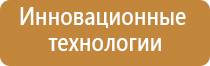 Инновационные технологии